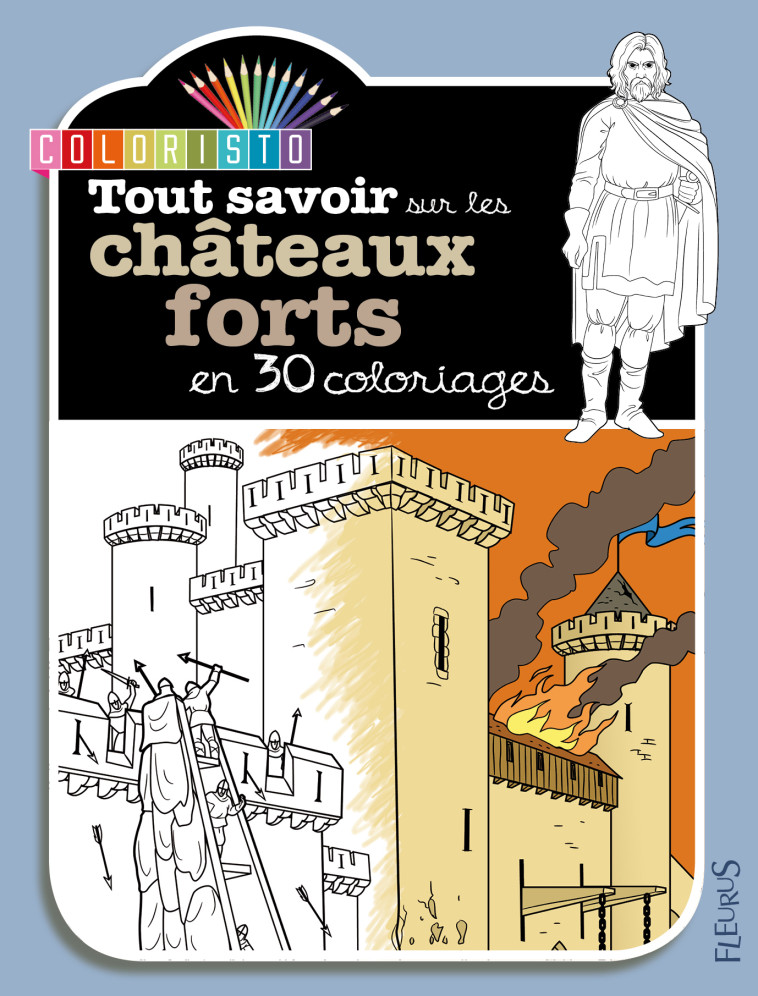 COLORISTO

Tout savoir sur les châteaux forts en 30 coloriages

FLEURUS